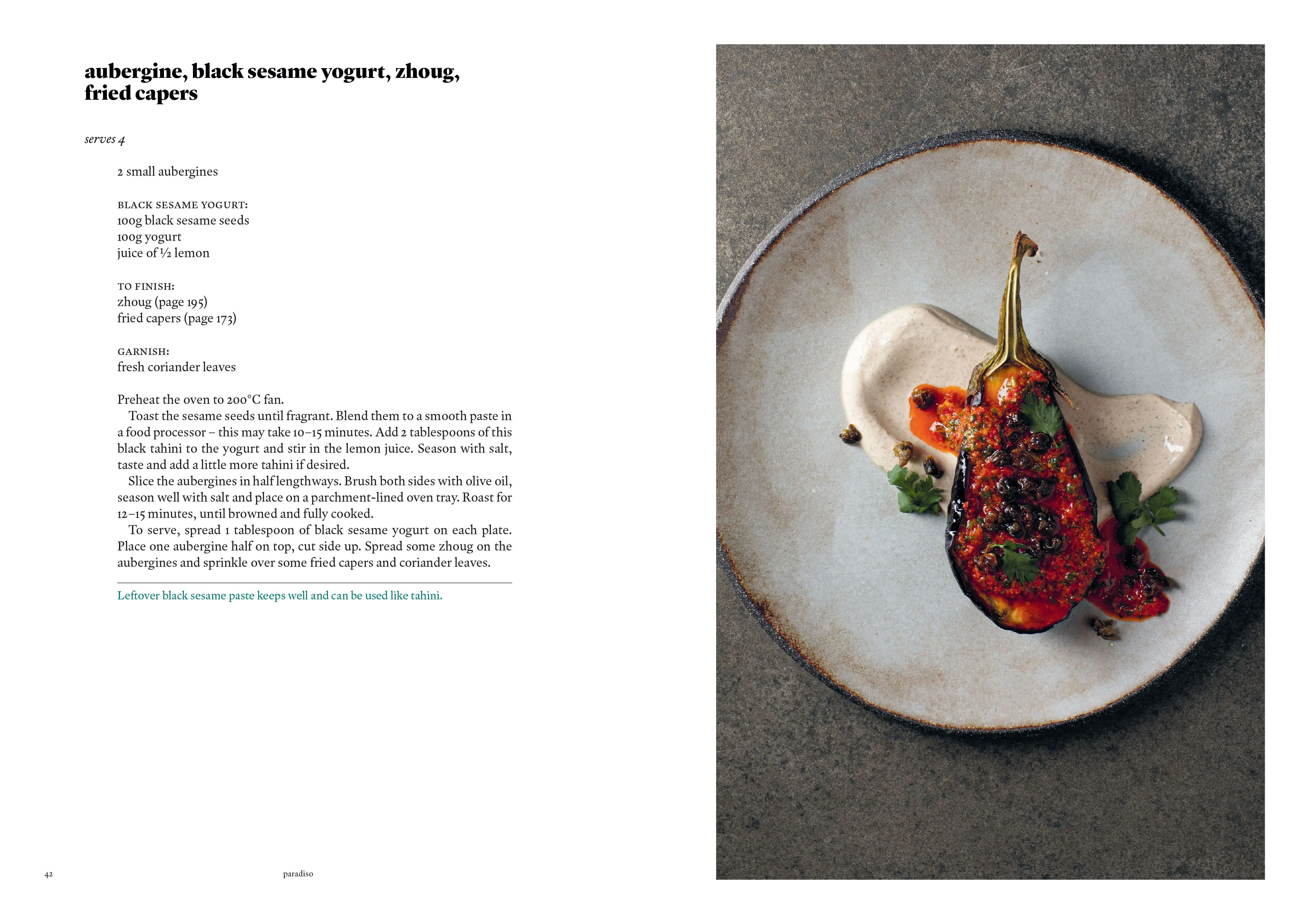 aubergine, black sesame yogurt, zhoug, fried capers

serves 4

2 small aubergines

BLACK SESAME YOGURT:
100g black sesame seeds
100g yogurt
juice of ½ lemon

TO FINISH:
zhoug (page 195)
fried capers (page 173)

GARNISH:
fresh coriander leaves

Preheat the oven to 200°C fan.

Toast the sesame seeds until fragrant. Blend them to a smooth paste in a food processor – this may take 10–15 minutes. Add 2 tablespoons of this black tahini to the yogurt and stir in the lemon juice. Season with salt, taste and add a little more tahini if desired.

Slice the aubergines in half lengthways. Brush both sides with olive oil, season well with salt and place on a parchment-lined oven tray. Roast for 12–15 minutes, until browned and fully cooked.

To serve, spread 1 tablespoon of black sesame yogurt on each plate. Place one aubergine half on top, cut side up. Spread some zhoug on the aubergines and sprinkle over some fried capers and coriander leaves.

Leftover black sesame paste keeps well and can be used like tahini.

42 paradiso